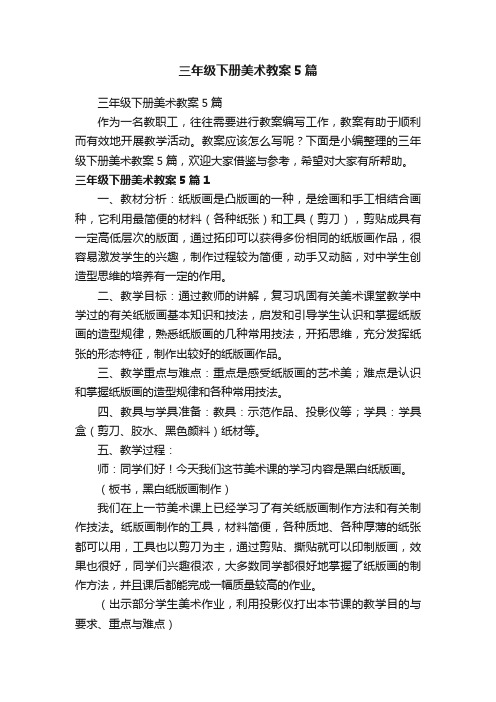 三年级下册美术教案5篇

三年级下册美术教案5篇

作为一名教职工，往往需要进行教案编写工作，教案有助于顺利而有效地开展教学活动。教案应该怎么写呢？下面是小编整理的三年级下册美术教案5篇，欢迎大家借鉴与参考，希望对大家有所帮助。

三年级下册美术教案5篇1

一、教材分析：纸版画是凸版画的一种，是绘画和手工相结合画种，它利用最简便的材料（各种纸张）和工具（剪刀），剪贴成具有一定高低层次的版面，通过拓印可以获得多份相同的纸版画作品，很容易激发学生的兴趣，制作过程较为简便，动手又动脑，对中学生创造型思维的培养有一定的作用。

二、教学目标：通过教师的讲解，复习巩固有关美术课堂教学中学过的有关纸版画基本知识和技法，启发和引导学生认识和掌握纸版画的造型规律，熟悉纸版画的几种常用技法，开拓思维，充分发挥纸张的形态特征，制作出较好的纸版画作品。

三、教学重点与难点：重点是感受纸版画的艺术美；难点是认识和掌握纸版画的造型规律和各种常用技法。

四、教具与学具准备：教具：示范作品、投影仪等；学具：学具盒（剪刀、胶水、黑色颜料）纸材等。

五、教学过程：

师：同学们好！今天我们这节美术课的学习内容是黑白纸版画。

（板书，黑白纸版画制作）

我们在上一节美术课上已经学习了有关纸版画制作方法和有关制作技法。纸版画制作的工具，材料简便，各种质地、各种厚薄的纸张都可以用，工具也以剪刀为主，通过剪贴、撕贴就可以印制版画，效果也很好，同学们兴趣很浓，大多数同学都很好地掌握了纸版画的制作方法，并且课后都能完成一幅质量较高的作业。

（出示部分学生美术作业，利用投影仪打出本节课的教学目的与要求、重点与难点）